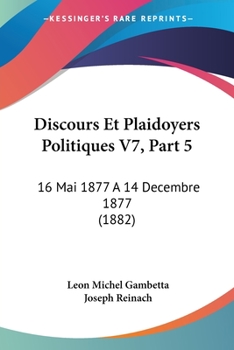 —KESSINGER'S RARE REPRINTS—

Discours Et Plaidoyers Politiques V7, Part 5

16 Mai 1877 A 14 Decembre 1877
(1882)

Leon Michel Gambetta
Joseph Reinach